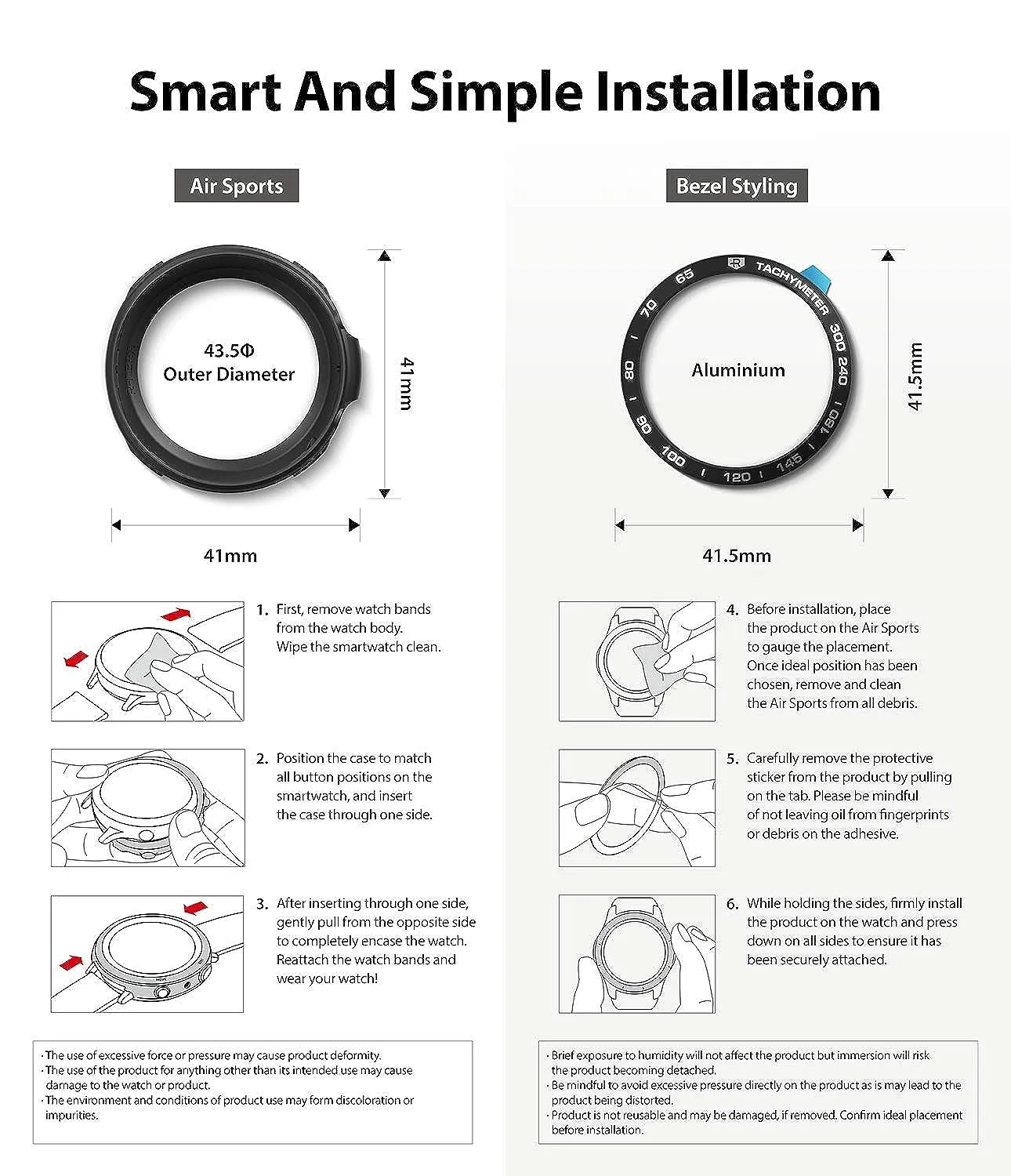 Smart And Simple Installation

Air Sports

43.5Φ
Outer Diameter

41mm

41mm

1. First, remove watch bands from the watch body. Wipe the smartwatch clean.

2. Position the case to match all button positions on the smartwatch, and insert the case through one side.

3. After inserting through one side, gently pull from the opposite side to completely encase the watch. Reattach the watch bands and wear your watch!

· The use of excessive force or pressure may cause product deformity.
· The use of the product for anything other than its intended use may cause damage to the watch or product.
· The environment and conditions of product use may form discoloration or impurities.

Bezel Styling

TACHYMETER 300 240 180 145 120 100 90 80 70 65

Aluminium

41.5mm

41.5mm

4. Before installation, place the product on the Air Sports to gauge the placement. Once ideal position has been chosen, remove and clean the Air Sports from all debris.

5. Carefully remove the protective sticker from the product by pulling on the tab. Please be mindful of not leaving oil from fingerprints or debris on the adhesive.

6. While holding the sides, firmly install the product on the watch and press down on all sides to ensure it has been securely attached.

· Brief exposure to humidity will not affect the product but immersion will risk the product becoming detached.
· Be mindful to avoid excessive pressure directly on the product as is may lead to the product being distorted.
· Product is not reusable and may be damaged, if removed. Confirm ideal placement before installation.